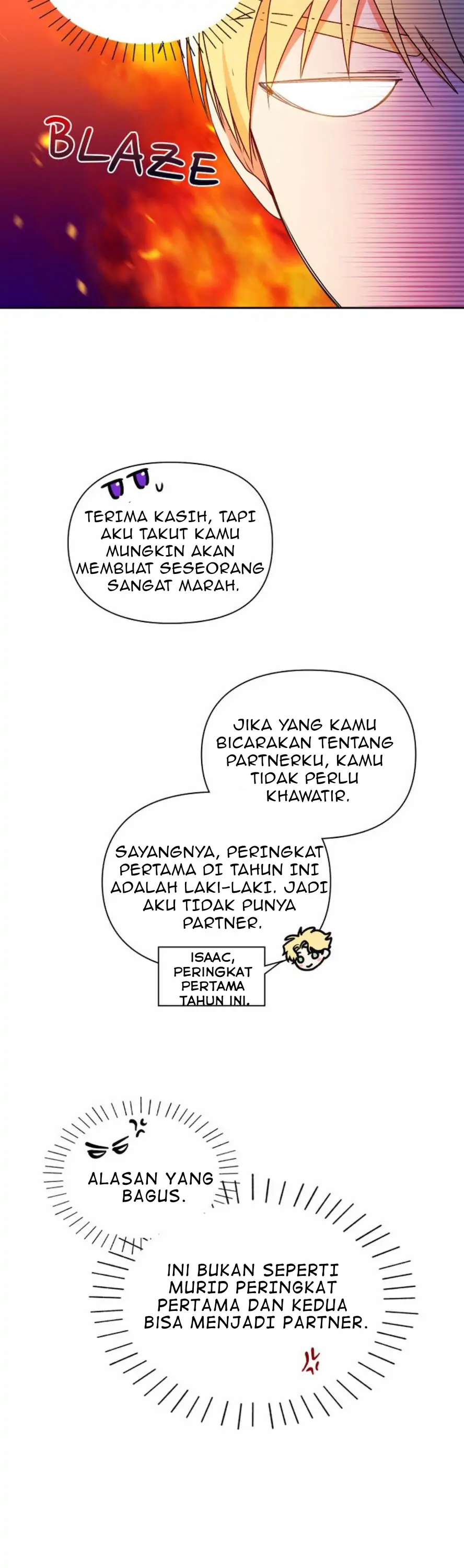 BLAZE

TERIMA KASIH, TAPI AKU TAKUT KAMU MUNGKIN AKAN MEMBUAT SESEORANG SANGAT MARAH.

JIKA YANG KAMU BICARAKAN TENTANG PARTNERKU, KAMU TIDAK PERLU KHAWATIR.

SAYANGNYA, PERINGKAT PERTAMA DI TAHUN INI ADALAH LAKI-LAKI. JADI AKU TIDAK PUNYA PARTNER.

ISAAC, PERINGKAT PERTAMA TAHUN INI.

ALASAN YANG BAGUS.

INI BUKAN SEPERTI MURID PERINGKAT PERTAMA DAN KEDUA BISA MENJADI PARTNER.